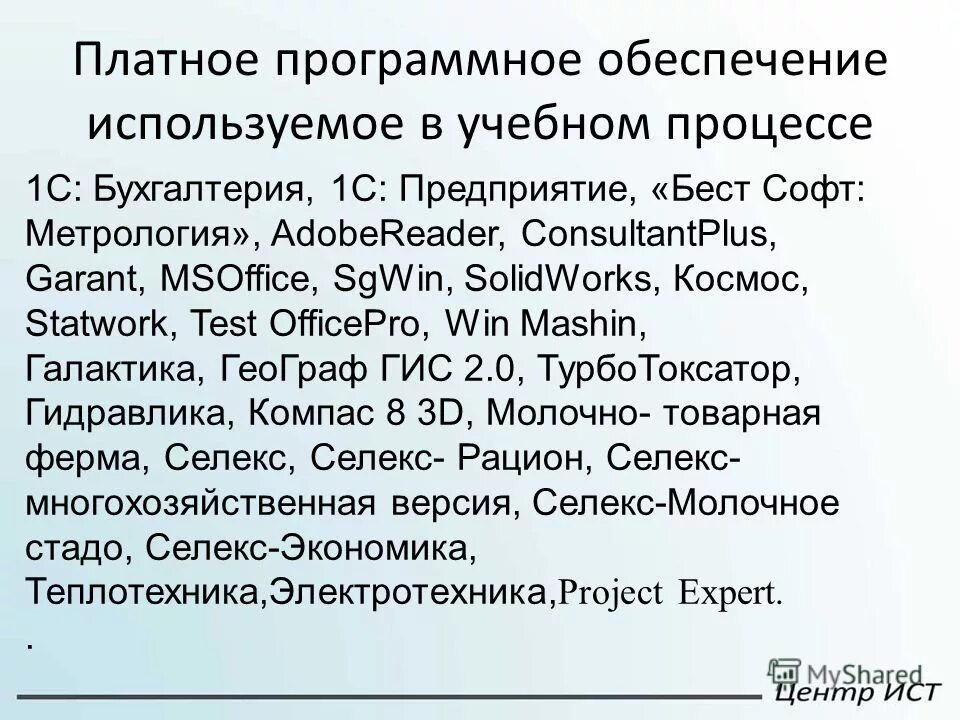 Платное программное обеспечение используемое в учебном процессе

1С: Бухгалтерия, 1С: Предприятие, «Бест Софт: Метрология», AdobeReader, ConsultantPlus, Garant, MSOffice, SgWin, SolidWorks, Космос, Statwork, Test OfficePro, Win Mashin, Галактика, ГеоГраф ГИС 2.0, ТурбоТоксатор, Гидравлика, Компас 8 3D, Молочно- товарная ферма, Селекс, Селекс- Рацион, Селекс-многохозяйственная версия, Селекс-Молочное стадо, Селекс-Экономика, Теплотехника,Электротехника,Project Expert.

.

Центр ИСТ

MyShared